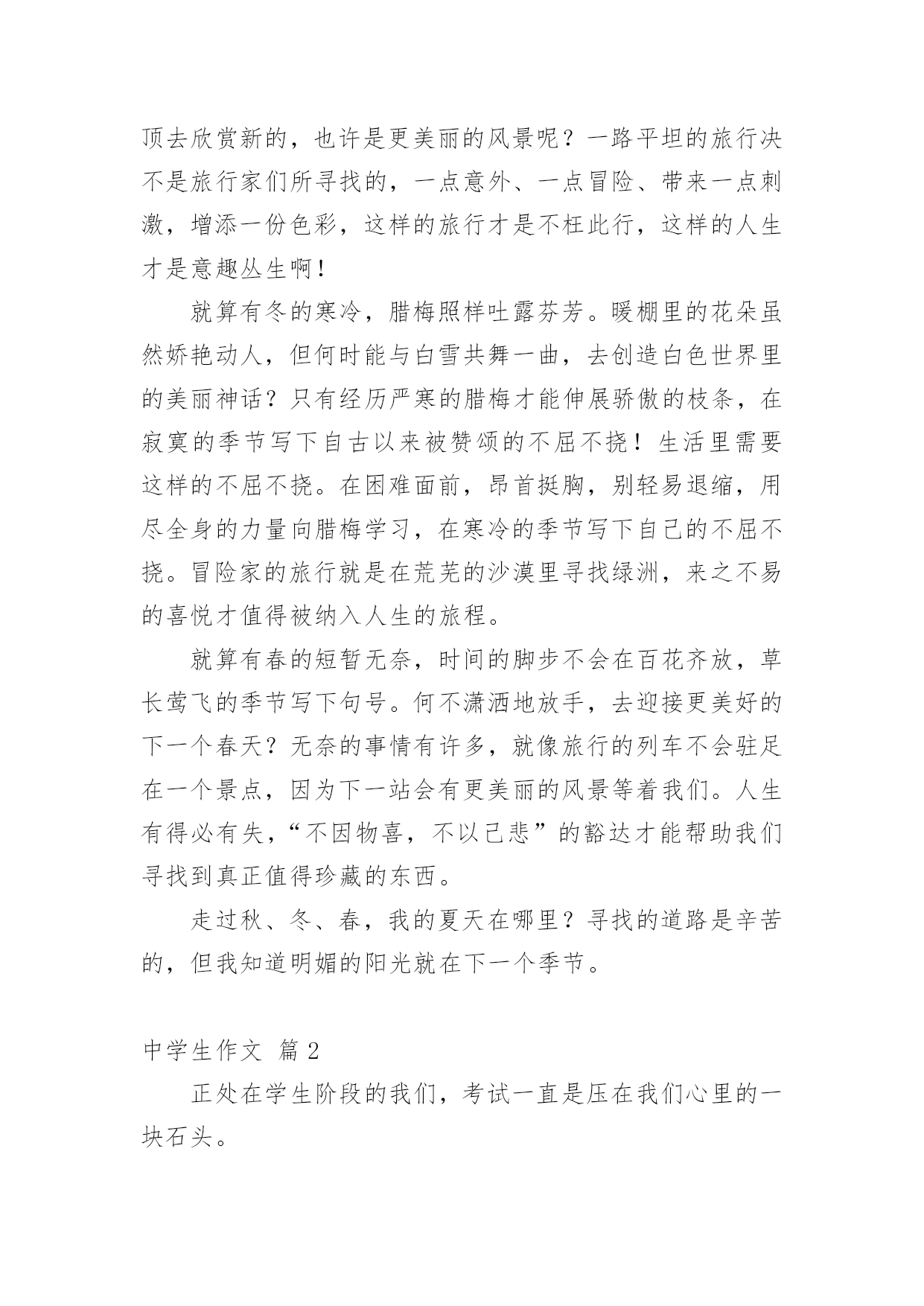 顶去欣赏新的，也许是更美丽的风景呢？一路平坦的旅行决不是旅行家们所寻找的，一点意外、一点冒险、带来一点刺激，增添一份色彩，这样的旅行才是不枉此行，这样的人生才是意趣丛生啊！

就算有冬的寒冷，腊梅照样吐露芬芳。暖棚里的花朵虽然娇艳动人，但何时能与白雪共舞一曲，去创造白色世界里的美丽神话？只有经历严寒的腊梅才能伸展骄傲的枝条，在寂寞的季节写下自古以来被赞颂的不屈不挠！生活里需要这样的不屈不挠。在困难面前，昂首挺胸，别轻易退缩，用尽全身的力量向腊梅学习，在寒冷的季节写下自己的不屈不挠。冒险家的旅行就是在荒芜的沙漠里寻找绿洲，来之不易的喜悦才值得被纳入人生的旅程。

就算有春的短暂无奈，时间的脚步不会在百花齐放，草长莺飞的季节写下句号。何不潇洒地放手，去迎接更美好的下一个春天？无奈的事情有许多，就像旅行的列车不会驻足在一个景点，因为下一站会有更美丽的风景等着我们。人生有得必有失，“不因物喜，不以己悲”的豁达才能帮助我们寻找到真正值得珍藏的东西。

走过秋、冬、春，我的夏天在哪里？寻找的道路是辛苦的，但我知道明媚的阳光就在下一个季节。

中学生作文 篇2

正处在学生阶段的我们，考试一直是压在我们心里的一块石头。